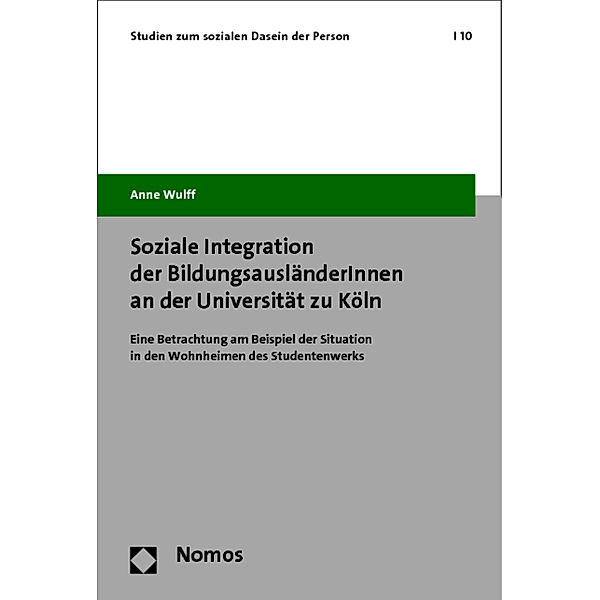 Studien zum sozialen Dasein der Person | 10

Anne Wulff

Soziale Integration der BildungsausländerInnen an der Universität zu Köln

Eine Betrachtung am Beispiel der Situation in den Wohnheimen des Studentenwerks

Nomos